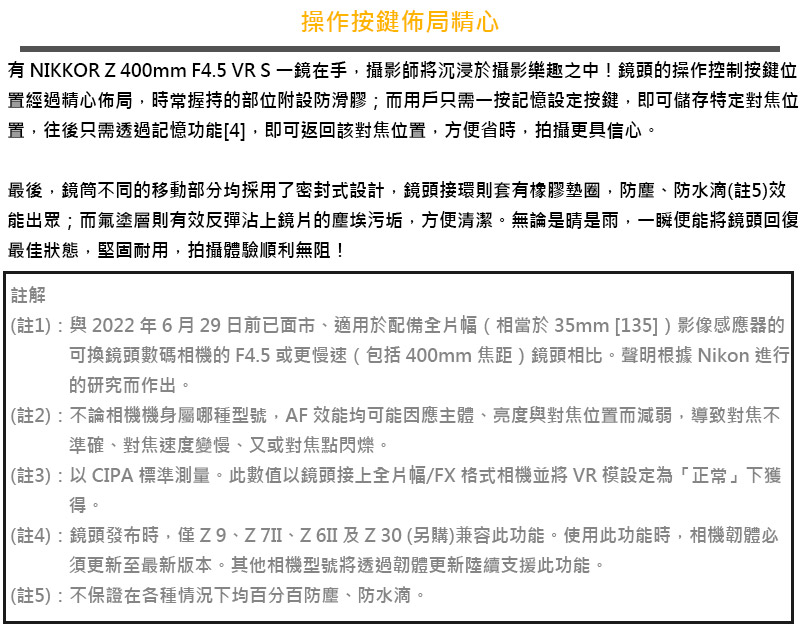 操作按鍵佈局精心

有NIKKOR Z 400mm F4.5 VR S一鏡在手，攝影師將沉浸於攝影樂趣之中！鏡頭的操作控制按鍵位置經過精心佈局，時常握持的部位附設防滑膠；而用戶只需一按記憶設定按鍵，即可儲存特定對焦位置，往後只需透過記憶功能[4]，即可返回該對焦位置，方便省時，拍攝更具信心。

最後，鏡筒不同的移動部分均採用了密封式設計，鏡頭接環則套有橡膠墊圈，防塵、防水滴(註5)效能出眾；而氟塗層則有效反彈沾上鏡片的塵埃污垢，方便清潔。無論是晴是雨，一瞬便能將鏡頭回復最佳狀態，堅固耐用，拍攝體驗順利無阻！

註解

(註1)：與2022年6月29日前已面市、適用於配備全片幅（相當於35mm [135]）影像感應器的可換鏡頭數碼相機的F4.5或更慢速（包括400mm焦距）鏡頭相比。聲明根據Nikon進行的研究而作出。

(註2)：不論相機機身屬哪種型號，AF效能均可能因應主體、亮度與對焦位置而減弱，導致對焦不準確、對焦速度變慢、又或對焦點閃爍。

(註3)：以CIPA標準測量。此數值以鏡頭接上全片幅/FX格式相機並將VR模設定為「正常」下獲得。

(註4)：鏡頭發布時，僅Z 9、Z 7II、Z 6II及Z 30 (另購)兼容此功能。使用此功能時，相機韌體必須更新至最新版本。其他相機型號將透過韌體更新陸續支援此功能。

(註5)：不保證在各種情況下均百分百防塵、防水滴。